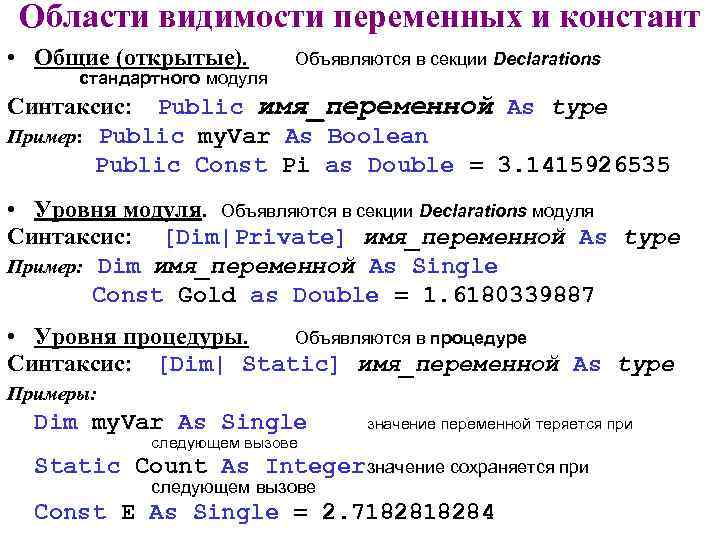 Области видимости переменных и констант

• Общие (открытые). Объявляются в секции Declarations стандартного модуля

Синтаксис: Public имя_переменной As type

Пример: Public myVar As Boolean
Public Const Pi as Double = 3.1415926535

• Уровня модуля. Объявляются в секции Declarations модуля

Синтаксис: [Dim|Private] имя_переменной As type

Пример: Dim имя_переменной As Single
Const Gold as Double = 1.6180339887

• Уровня процедуры. Объявляются в процедуре

Синтаксис: [Dim| Static] имя_переменной As type

Примеры:

Dim myVar As Single значение переменной теряется при следующем вызове

Static Count As Integer значение сохраняется при следующем вызове

Const E As Single = 2.7182818284